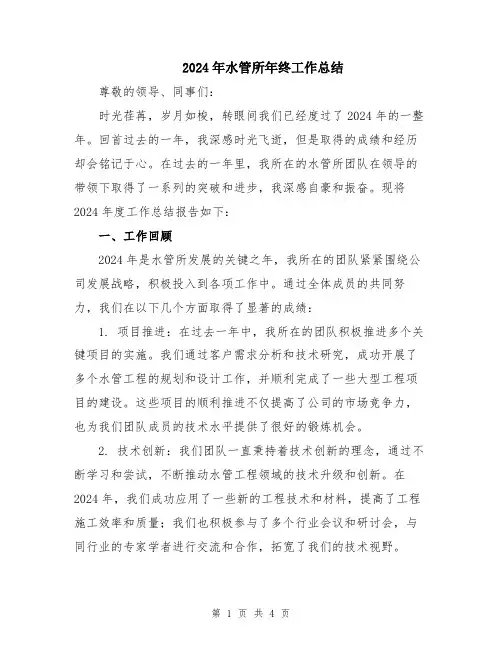 2024年水管所年终工作总结

尊敬的领导、同事们：

时光荏苒，岁月如梭，转眼间我们已经度过了2024年的一整年。回首过去的一年，我深感时光飞逝，但是取得的成绩和经历却会铭记于心。在过去的一年里，我所在的水管所团队在领导的带领下取得了一系列的突破和进步，我深感自豪和振奋。现将2024年度工作总结报告如下：

一、工作回顾

2024年是水管所发展的关键之年，我所在的团队紧紧围绕公司发展战略，积极投入到各项工作中。通过全体成员的共同努力，我们在以下几个方面取得了显著的成绩：

1. 项目推进：在过去一年中，我所在的团队积极推进多个关键项目的实施。我们通过客户需求分析和技术研究，成功开展了多个水管工程的规划和设计工作，并顺利完成了一些大型工程项目的建设。这些项目的顺利推进不仅提高了公司的市场竞争力，也为我们团队成员的技术水平提供了很好的锻炼机会。

2. 技术创新：我们团队一直秉持着技术创新的理念，通过不断学习和尝试，不断推动水管工程领域的技术升级和创新。在2024年，我们成功应用了一些新的工程技术和材料，提高了工程施工效率和质量；我们也积极参与了多个行业会议和研讨会，与同行业的专家学者进行交流和合作，拓宽了我们的技术视野。

第 1 页 共 4 页